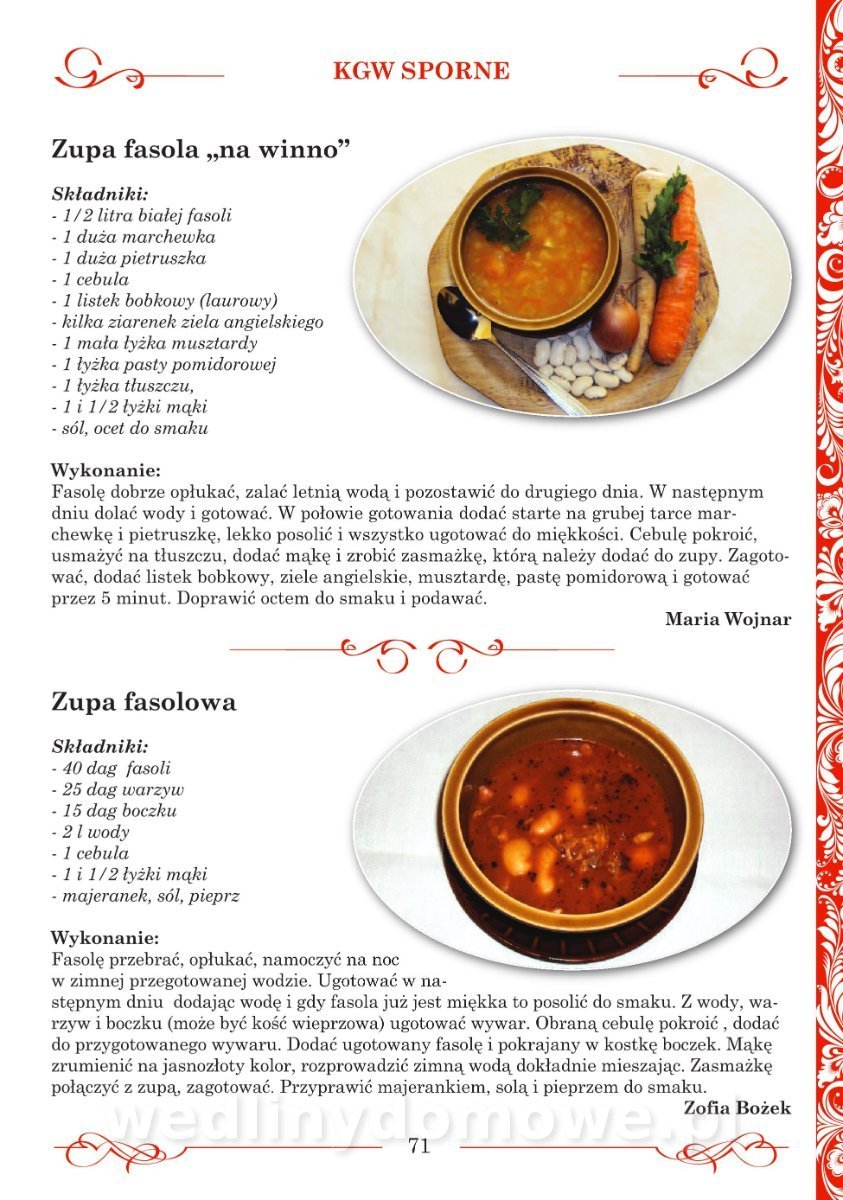 KGW SPORNE

Zupa fasola „na winno”

Składniki:
- 1/2 litra białej fasoli
- 1 duża marchewka
- 1 duża pietruszka
- 1 cebula
- 1 listek bobkowy (laurowy)
- kilka ziarenek ziela angielskiego
- 1 mała łyżka musztardy
- 1 łyżka pasty pomidorowej
- 1 łyżka tłuszczu,
- 1 i 1/2 łyżki mąki
- sól, ocet do smaku

Wykonanie:
Fasolę dobrze opłukać, zalać letnią wodą i pozostawić do drugiego dnia. W następnym dniu dolać wody i gotować. W połowie gotowania dodać starte na grubej tarce marchewkę i pietruszkę, lekko posolić i wszystko ugotować do miękkości. Cebulę pokroić, usmażyć na tłuszczu, dodać mąkę i zrobić zasmażkę, którą należy dodać do zupy. Zagotować, dodać listek bobkowy, ziele angielskie, musztardę, pastę pomidorową i gotować przez 5 minut. Doprawić octem do smaku i podawać.

Maria Wojnar

Zupa fasolowa

Składniki:
- 40 dag fasoli
- 25 dag warzyw
- 15 dag boczku
- 2 l wody
- 1 cebula
- 1 i 1/2 łyżki mąki
- majeranek, sól, pieprz

Wykonanie:
Fasolę przebrać, opłukać, namoczyć na noc w zimnej przegotowanej wodzie. Ugotować w następnym dniu dodając wodę i gdy fasola już jest miękka to posolić do smaku. Z wody, warzyw i boczku (może być kość wieprzowa) ugotować wywar. Obraną cebulę pokroić , dodać do przygotowanego wywaru. Dodać ugotowany fasolę i pokrajany w kostkę boczek. Mąkę zrumienić na jasnozłoty kolor, rozprowadzić zimną wodą dokładnie mieszając. Zasmażkę połączyć z zupą, zagotować. Przyprawić majerankiem, solą i pieprzem do smaku.

Zofia Bożek

wedlinydomowe.pl

71